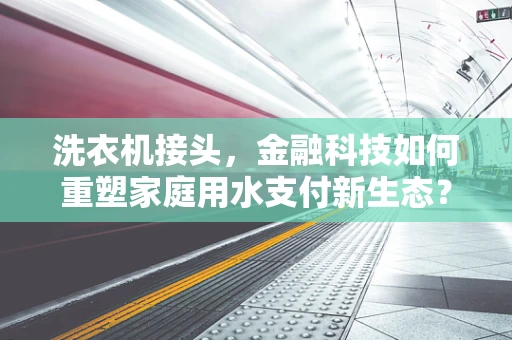 洗衣机接头，金融科技如何重塑家庭用水支付新生态？